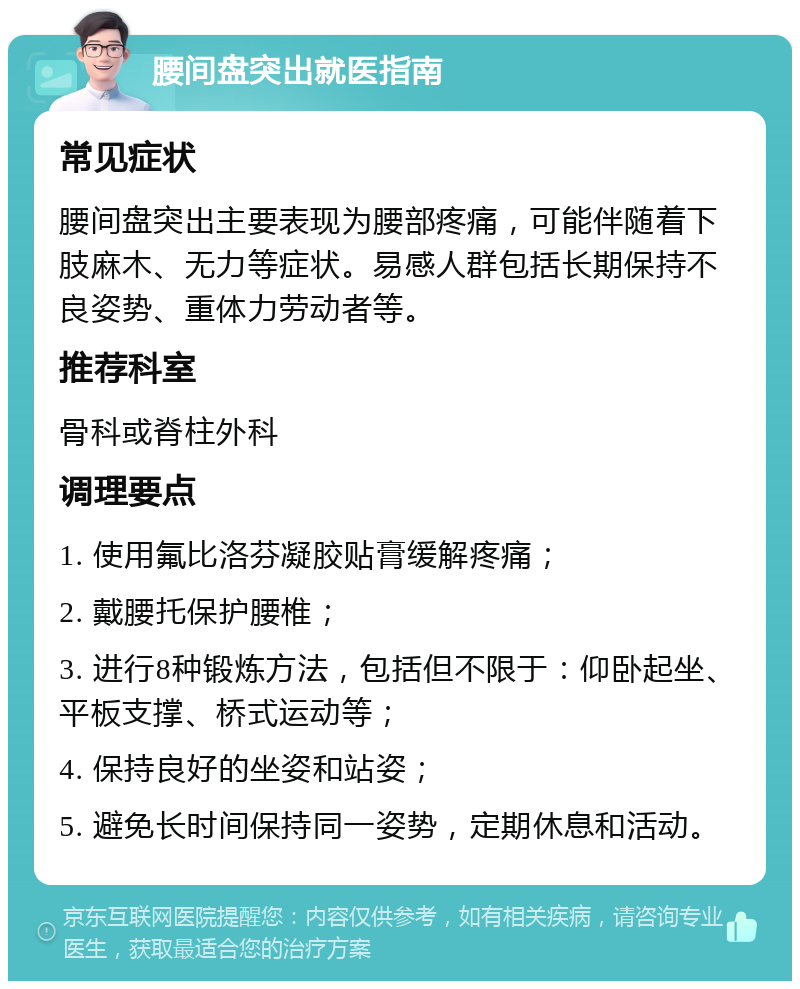 腰间盘突出就医指南

常见症状

腰间盘突出主要表现为腰部疼痛，可能伴随着下肢麻木、无力等症状。易感人群包括长期保持不良姿势、重体力劳动者等。

推荐科室

骨科或脊柱外科

调理要点

1. 使用氟比洛芬凝胶贴膏缓解疼痛；

2. 戴腰托保护腰椎；

3. 进行8种锻炼方法，包括但不限于：仰卧起坐、平板支撑、桥式运动等；

4. 保持良好的坐姿和站姿；

5. 避免长时间保持同一姿势，定期休息和活动。

京东互联网医院提醒您：内容仅供参考，如有相关疾病，请咨询专业医生，获取最适合您的治疗方案